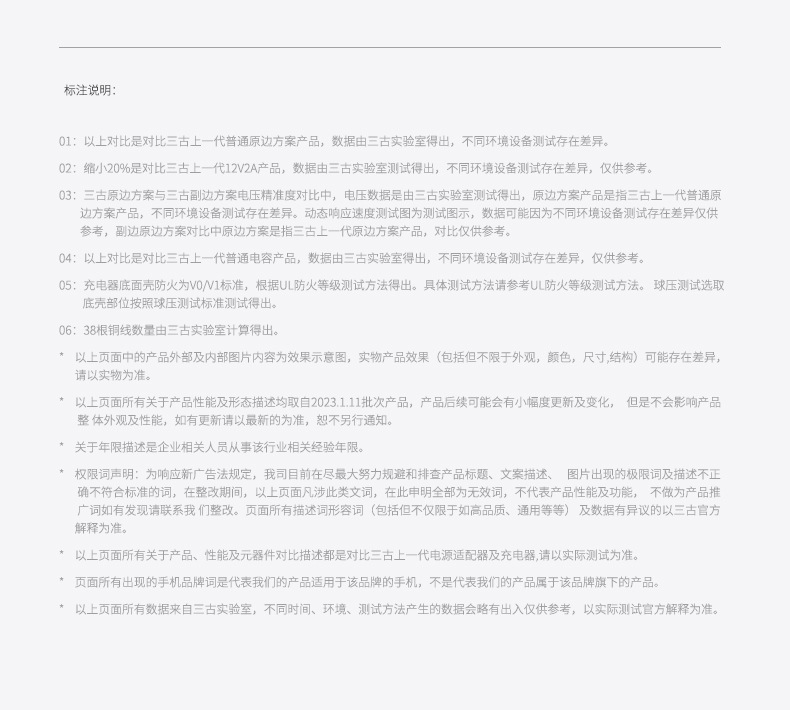 标注说明：

01：以上对比是对比三古上一代普通原边方案产品，数据由三古实验室得出，不同环境设备测试存在差异。

02：缩小20%是对比三古上一代12V2A产品，数据由三古实验室测试得出，不同环境设备测试存在差异，仅供参考。

03：三古原边方案与三古副边方案电压精准度对比中，电压数据是由三古实验室测试得出，原边方案产品是指三古上一代普通原边方案产品，不同环境设备测试存在差异。动态响应速度测试图为测试图示，数据可能因为不同环境设备测试存在差异仅供参考，副边原边方案对比中原边方案是指三古上一代原边方案产品，对比仅供参考。

04：以上对比是对比三古上一代普通电容产品，数据由三古实验室得出，不同环境设备测试存在差异，仅供参考。

05：充电器底面壳防火为V0/V1标准，根据UL防火等级测试方法得出。具体测试方法请参考UL防火等级测试方法。 球压测试选取底壳部位按照球压测试标准测试得出。

06：38根铜线数量由三古实验室计算得出。

* 以上页面中的产品外部及内部图片内容为效果示意图，实物产品效果（包括但不限于外观，颜色，尺寸,结构）可能存在差异，请以实物为准。

* 以上页面所有关于产品性能及形态描述均取自2023.1.11批次产品，产品后续可能会有小幅度更新及变化， 但是不会影响产品整 体外观及性能，如有更新请以最新的为准，恕不另行通知。

* 关于年限描述是企业相关人员从事该行业相关经验年限。

* 权限词声明：为响应新广告法规定，我司目前在尽最大努力规避和排查产品标题、文案描述、 图片出现的极限词及描述不正确不符合标准的词，在整改期间，以上页面凡涉此类文词，在此申明全部为无效词，不代表产品性能及功能， 不做为产品推广词如有发现请联系我 们整改。页面所有描述词形容词（包括但不仅限于如高品质、通用等等） 及数据有异议的以三古官方解释为准。

* 以上页面所有关于产品、性能及元器件对比描述都是对比三古上一代电源适配器及充电器,请以实际测试为准。

* 页面所有出现的手机品牌词是代表我们的产品适用于该品牌的手机，不是代表我们的产品属于该品牌旗下的产品。

* 以上页面所有数据来自三古实验室，不同时间、环境、测试方法产生的数据会略有出入仅供参考，以实际测试官方解释为准。